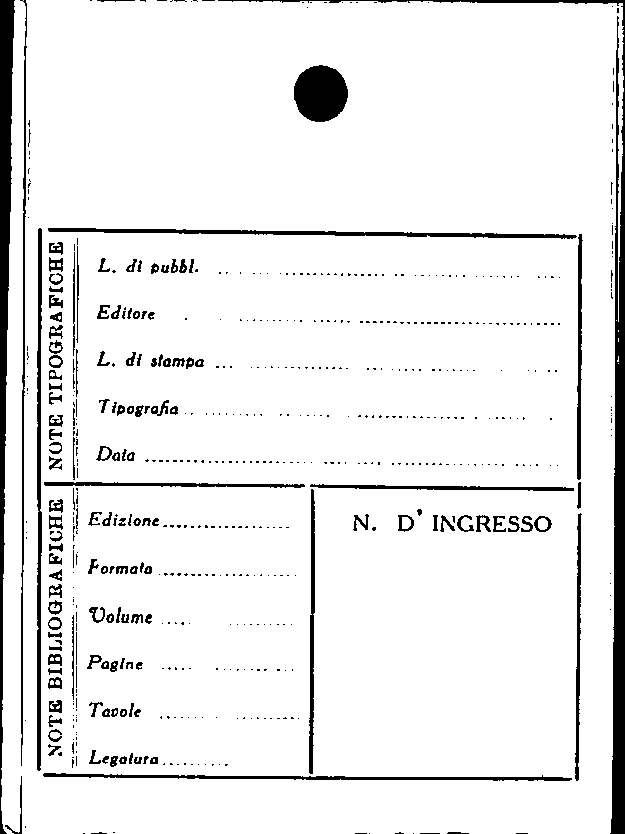 NOTE TIPOGRAFICHE

L. di pubbl. ____

Editore ____

L. di stampa ____

Tipografia ____

Data ____

NOTE BIBLIOGRAFICHE

Edizione ____

Formato ____

Volume ____

Pagine ____

Tavole ____

Legatura ____

N. D' INGRESSO